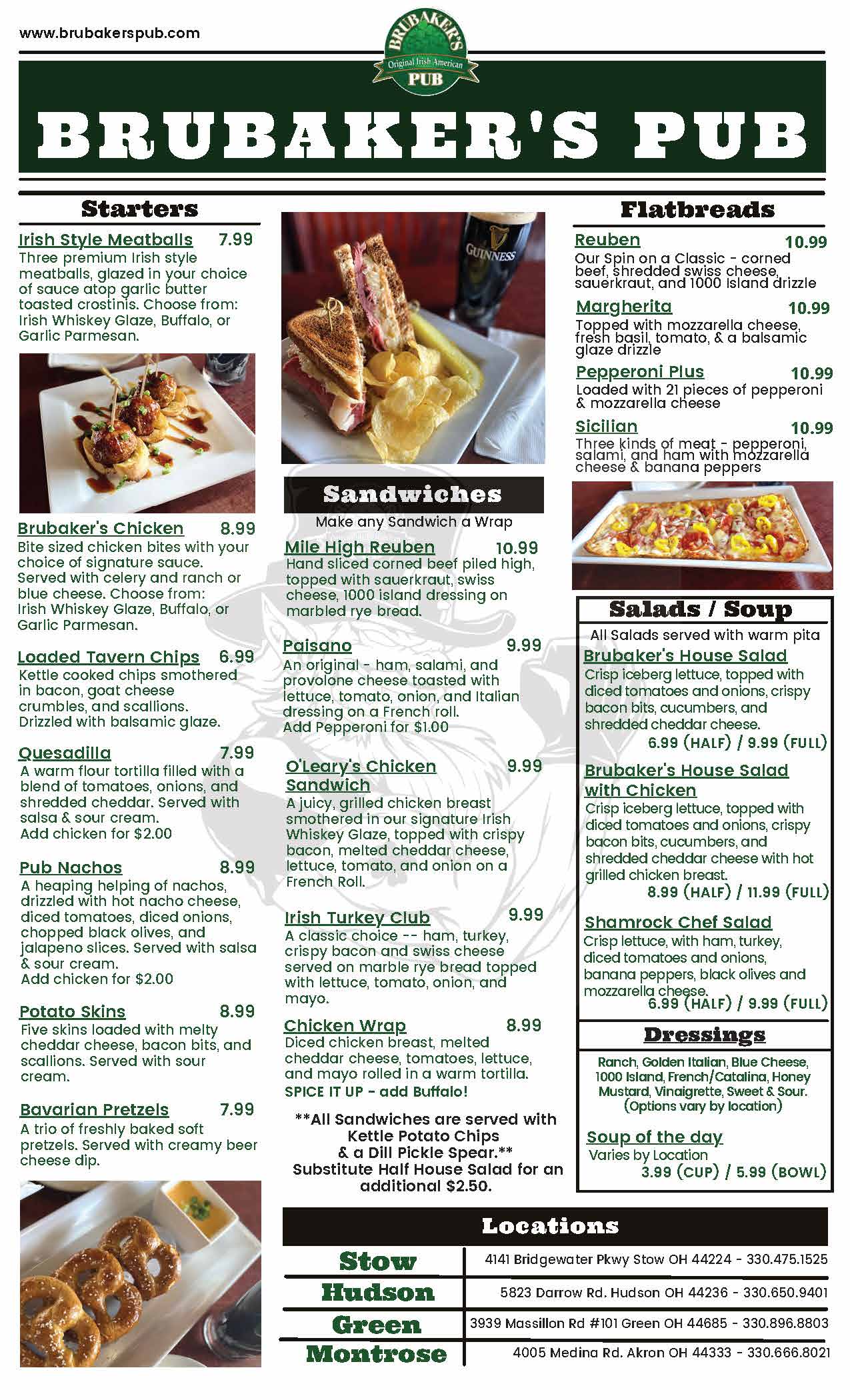 www.brubakerspub.com

BRUBAKER'S
Original Irish American
PUB

BRUBAKER'S PUB

Starters

Irish Style Meatballs 7.99
Three premium Irish style meatballs, glazed in your choice of sauce atop garlic butter toasted crostinis. Choose from: Irish Whiskey Glaze, Buffalo, or Garlic Parmesan.

Brubaker's Chicken 8.99
Bite sized chicken bites with your choice of signature sauce. Served with celery and ranch or blue cheese. Choose from: Irish Whiskey Glaze, Buffalo, or Garlic Parmesan.

Loaded Tavern Chips 6.99
Kettle cooked chips smothered in bacon, goat cheese crumbles, and scallions. Drizzled with balsamic glaze.

Quesadilla 7.99
A warm flour tortilla filled with a blend of tomatoes, onions, and shredded cheddar. Served with salsa & sour cream.
Add chicken for $2.00

Pub Nachos 8.99
A heaping helping of nachos, drizzled with hot nacho cheese, diced tomatoes, diced onions, chopped black olives, and jalapeno slices. Served with salsa & sour cream.
Add chicken for $2.00

Potato Skins 8.99
Five skins loaded with melty cheddar cheese, bacon bits, and scallions. Served with sour cream.

Bavarian Pretzels 7.99
A trio of freshly baked soft pretzels. Served with creamy beer cheese dip.

GUINNESS

Sandwiches
Make any Sandwich a Wrap

Mile High Reuben 10.99
Hand sliced corned beef piled high, topped with sauerkraut, swiss cheese, 1000 island dressing on marbled rye bread.

Paisano 9.99
An original - ham, salami, and provolone cheese toasted with lettuce, tomato, onion, and Italian dressing on a French roll.
Add Pepperoni for $1.00

O'Leary's Chicken Sandwich 9.99
A juicy, grilled chicken breast smothered in our signature Irish Whiskey Glaze, topped with crispy bacon, melted cheddar cheese, lettuce, tomato, and onion on a French Roll.

Irish Turkey Club 9.99
A classic choice -- ham, turkey, crispy bacon and swiss cheese served on marble rye bread topped with lettuce, tomato, onion, and mayo.

Chicken Wrap 8.99
Diced chicken breast, melted cheddar cheese, tomatoes, lettuce, and mayo rolled in a warm tortilla.
SPICE IT UP - add Buffalo!

**All Sandwiches are served with Kettle Potato Chips & a Dill Pickle Spear.**
Substitute Half House Salad for an additional $2.50.

Flatbreads

Reuben 10.99
Our Spin on a Classic - corned beef, shredded swiss cheese, sauerkraut, and 1000 Island drizzle

Margherita 10.99
Topped with mozzarella cheese, fresh basil, tomato, & a balsamic glaze drizzle

Pepperoni Plus 10.99
Loaded with 21 pieces of pepperoni & mozzarella cheese

Sicilian 10.99
Three kinds of meat - pepperoni, salami, and ham with mozzarella cheese & banana peppers

Salads / Soup
All Salads served with warm pita

Brubaker's House Salad
Crisp iceberg lettuce, topped with diced tomatoes and onions, crispy bacon bits, cucumbers, and shredded cheddar cheese.
6.99 (HALF) / 9.99 (FULL)

Brubaker's House Salad with Chicken
Crisp iceberg lettuce, topped with diced tomatoes and onions, crispy bacon bits, cucumbers, and shredded cheddar cheese with hot grilled chicken breast.
8.99 (HALF) / 11.99 (FULL)

Shamrock Chef Salad
Crisp lettuce, with ham, turkey, diced tomatoes and onions, banana peppers, black olives and mozzarella cheese.
6.99 (HALF) / 9.99 (FULL)

Dressings
Ranch, Golden Italian, Blue Cheese, 1000 Island, French/Catalina, Honey Mustard, Vinaigrette, Sweet & Sour. (Options vary by location)

Soup of the day
Varies by Location
3.99 (CUP) / 5.99 (BOWL)

Locations

| Stow | 4141 Bridgewater Pkwy Stow OH 44224 - 330.475.1525 |
|---|---|
| Hudson | 5823 Darrow Rd. Hudson OH 44236 - 330.650.9401 |
| Green | 3939 Massillon Rd #101 Green OH 44685 - 330.896.8803 |
| Montrose | 4005 Medina Rd. Akron OH 44333 - 330.666.8021 |